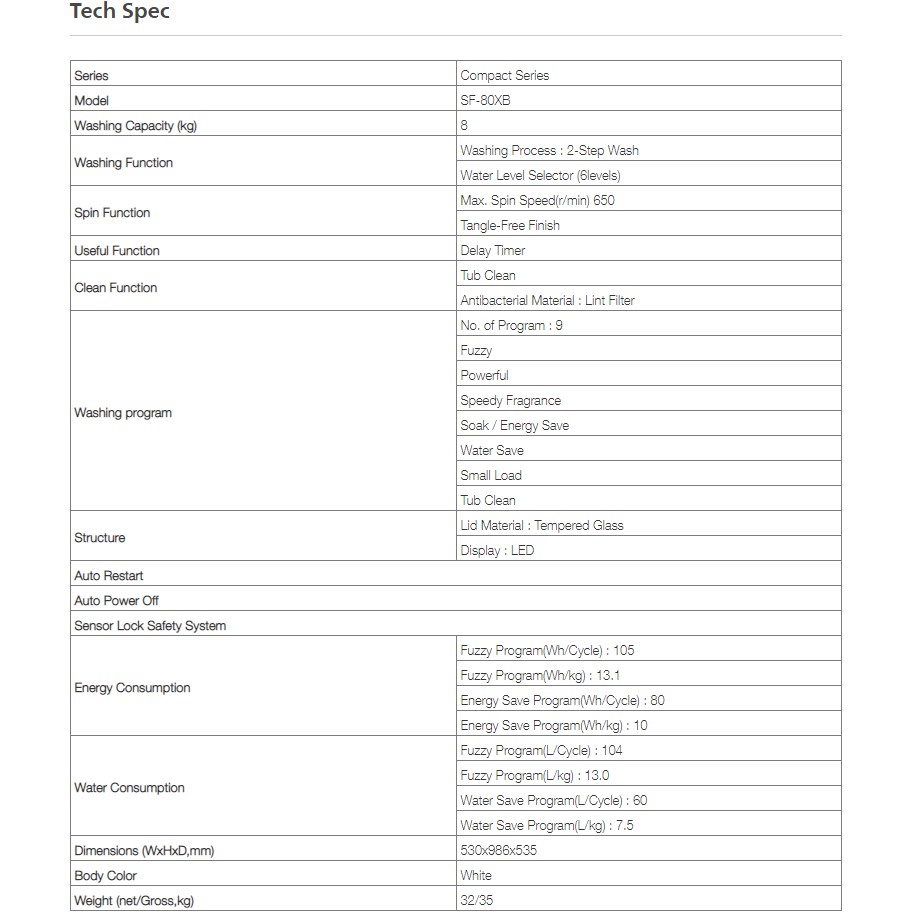 Tech Spec

| Series | Compact Series |
|---|---|
| Model | SF-80XB |
| Washing Capacity (kg) | 8 |
| Washing Function | Washing Process : 2-Step Wash |
| | Water Level Selector (6levels) |
| Spin Function | Max. Spin Speed(r/min) 650 |
| | Tangle-Free Finish |
| Useful Function | Delay Timer |
| Clean Function | Tub Clean |
| | Antibacterial Material : Lint Filter |
| Washing program | No. of Program : 9 |
| | Fuzzy |
| | Powerful |
| | Speedy Fragrance |
| | Soak / Energy Save |
| | Water Save |
| | Small Load |
| | Tub Clean |
| Structure | Lid Material : Tempered Glass |
| | Display : LED |
| Auto Restart | |
| Auto Power Off | |
| Sensor Lock Safety System | |
| Energy Consumption | Fuzzy Program(Wh/Cycle) : 105 |
| | Fuzzy Program(Wh/kg) : 13.1 |
| | Energy Save Program(Wh/Cycle) : 80 |
| | Energy Save Program(Wh/kg) : 10 |
| Water Consumption | Fuzzy Program(L/Cycle) : 104 |
| | Fuzzy Program(L/kg) : 13.0 |
| | Water Save Program(L/Cycle) : 60 |
| | Water Save Program(L/kg) : 7.5 |
| Dimensions (WxHxD,mm) | 530x986x535 |
| Body Color | White |
| Weight (net/Gross,kg) | 32/35 |